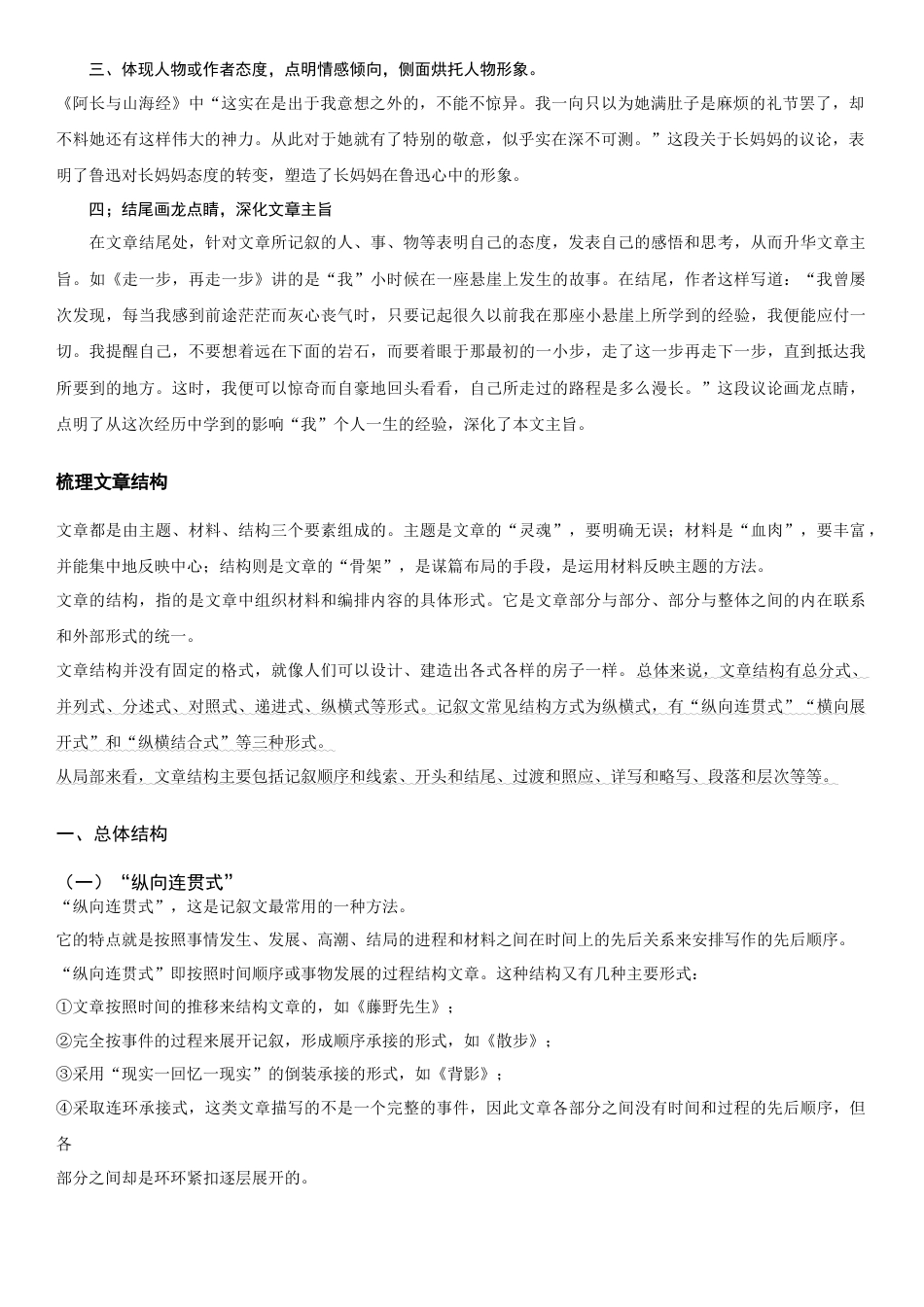 三、体现人物或作者态度，点明情感倾向，侧面烘托人物形象。

《阿长与山海经》中“这实在是出于我意想之外的，不能不惊异。我一向只以为她满肚子是麻烦的礼节罢了，却不料她还有这样伟大的神力。从此对于她就有了特别的敬意，似乎实在深不可测。”这段关于长妈妈的议论，表明了鲁迅对长妈妈态度的转变，塑造了长妈妈在鲁迅心中的形象。

四；结尾画龙点睛，深化文章主旨

在文章结尾处，针对文章所记叙的人、事、物等表明自己的态度，发表自己的感悟和思考，从而升华文章主旨。如《走一步，再走一步》讲的是“我”小时候在一座悬崖上发生的故事。在结尾，作者这样写道：“我曾屡次发现，每当我感到前途茫茫而灰心丧气时，只要记起很久以前我在那座小悬崖上所学到的经验，我便能应付一切。我提醒自己，不要想着远在下面的岩石，而要着眼于那最初的一小步，走了这一步再走下一步，直到抵达我所要到的地方。这时，我便可以惊奇而自豪地回头看看，自己所走过的路程是多么漫长。”这段议论画龙点睛，点明了从这次经历中学到的影响“我”个人一生的经验，深化了本文主旨。

梳理文章结构

文章都是由主题、材料、结构三个要素组成的。主题是文章的“灵魂”，要明确无误；材料是“血肉”，要丰富，并能集中地反映中心；结构则是文章的“骨架”，是谋篇布局的手段，是运用材料反映主题的方法。

文章的结构，指的是文章中组织材料和编排内容的具体形式。它是文章部分与部分、部分与整体之间的内在联系和外部形式的统一。

文章结构并没有固定的格式，就像人们可以设计、建造出各式各样的房子一样。总体来说，文章结构有总分式、并列式、分述式、对照式、递进式、纵横式等形式。记叙文常见结构方式为纵横式，有“纵向连贯式”“横向展开式”和“纵横结合式”等三种形式。

从局部来看，文章结构主要包括记叙顺序和线索、开头和结尾、过渡和照应、详写和略写、段落和层次等等。

一、总体结构

（一）“纵向连贯式”

“纵向连贯式”，这是记叙文最常用的一种方法。

它的特点就是按照事情发生、发展、高潮、结局的进程和材料之间在时间上的先后关系来安排写作的先后顺序。

“纵向连贯式”即按照时间顺序或事物发展的过程结构文章。这种结构又有几种主要形式：

①文章按照时间的推移来结构文章的，如《藤野先生》；

②完全按事件的过程来展开记叙，形成顺序承接的形式，如《散步》；

③采用“现实一回忆一现实”的倒装承接的形式，如《背影》；

④采取连环承接式，这类文章描写的不是一个完整的事件，因此文章各部分之间没有时间和过程的先后顺序，但各

部分之间却是环环紧扣逐层展开的。